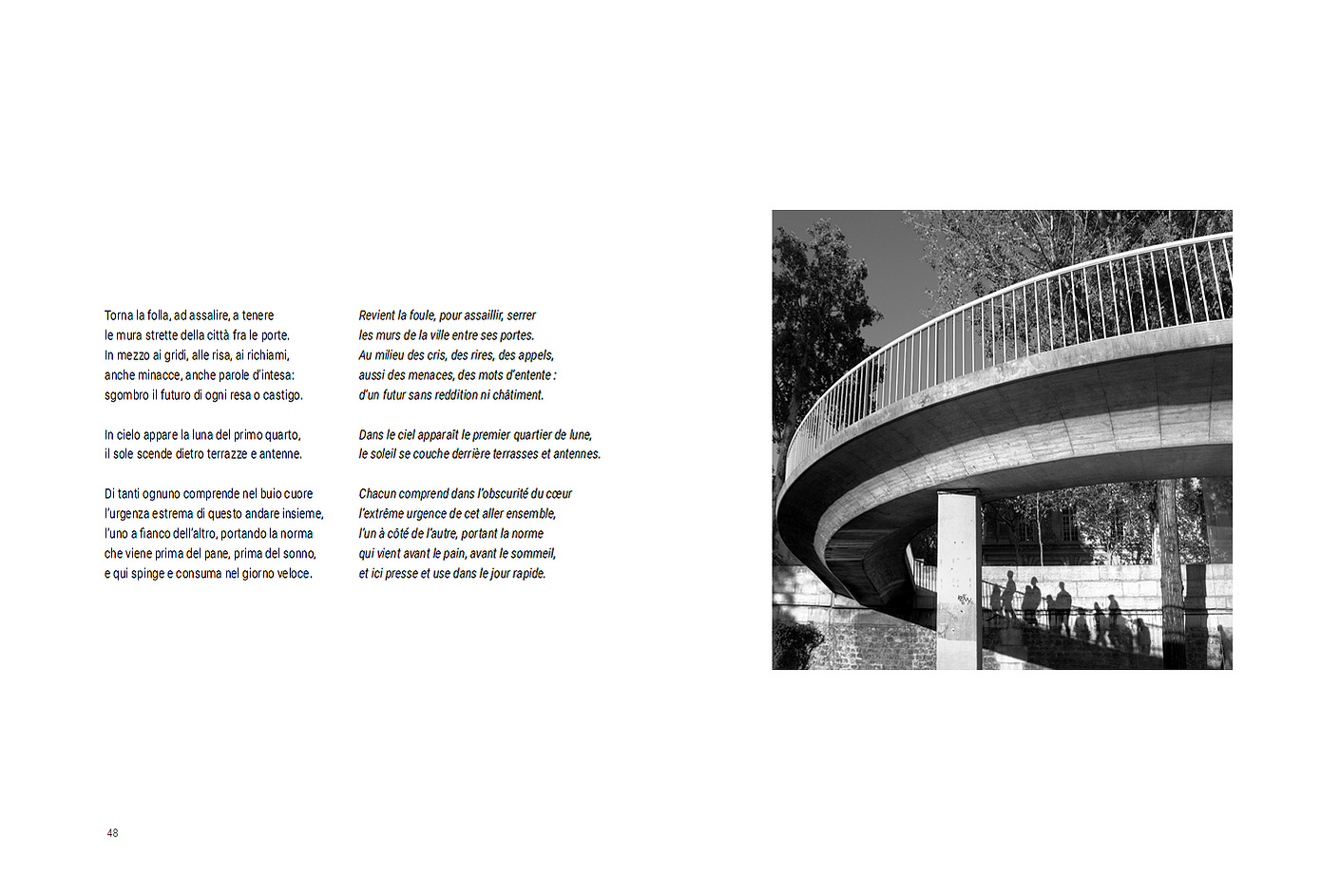 Torna la folla, ad assalire, a tenere
le mura strette della città fra le porte.
In mezzo ai gridi, alle risa, ai richiami,
anche minacce, anche parole d'intesa:
sgombro il futuro di ogni resa o castigo.

In cielo appare la luna del primo quarto,
il sole scende dietro terrazze e antenne.

Di tanti ognuno comprende nel buio cuore
l'urgenza estrema di questo andare insieme,
l'uno a fianco dell'altro, portando la norma
che viene prima del pane, prima del sonno,
e qui spinge e consuma nel giorno veloce.

Revient la foule, pour assaillir, serrer
les murs de la ville entre ses portes.
Au milieu des cris, des rires, des appels,
aussi des menaces, des mots d'entente :
d'un futur sans reddition ni châtiment.

Dans le ciel apparaît le premier quartier de lune,
le soleil se couche derrière terrasses et antennes.

Chacun comprend dans l'obscurité du cœur
l'extrême urgence de cet aller ensemble,
l'un à côté de l'autre, portant la norme
qui vient avant le pain, avant le sommeil,
et ici presse et use dans le jour rapide.

48